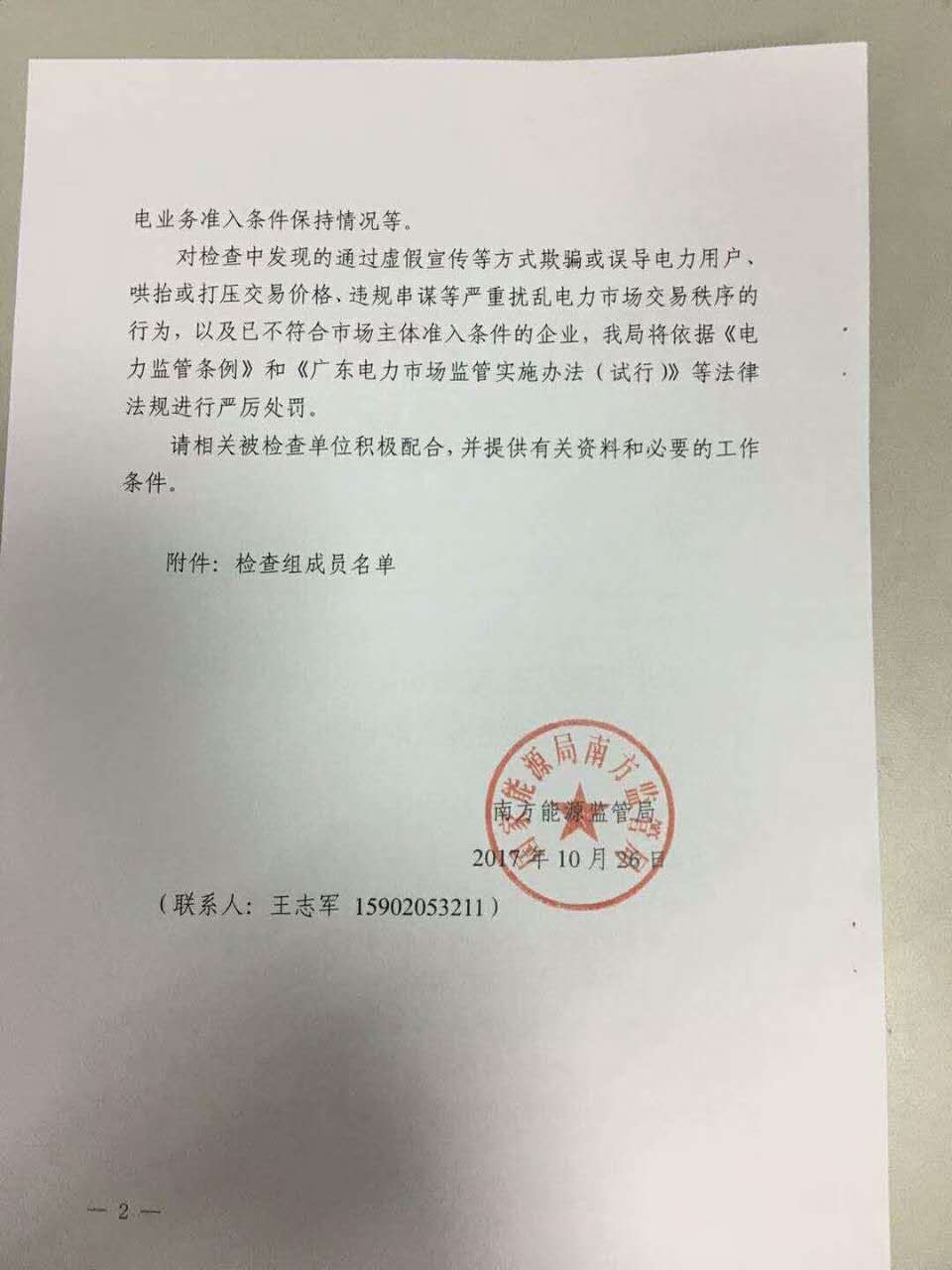 电业务准入条件保持情况等。

对检查中发现的通过虚假宣传等方式欺骗或误导电力用户、哄抬或打压交易价格、违规串谋等严重扰乱电力市场交易秩序的行为，以及已不符合市场主体准入条件的企业，我局将依据《电力监管条例》和《广东电力市场监管实施办法（试行）》等法律法规进行严厉处罚。

请相关被检查单位积极配合，并提供有关资料和必要的工作条件。

附件：检查组成员名单

国家能源局南方监管局

南方能源监管局

2017年10月26日

（联系人：王志军 15902053211）

— 2 —